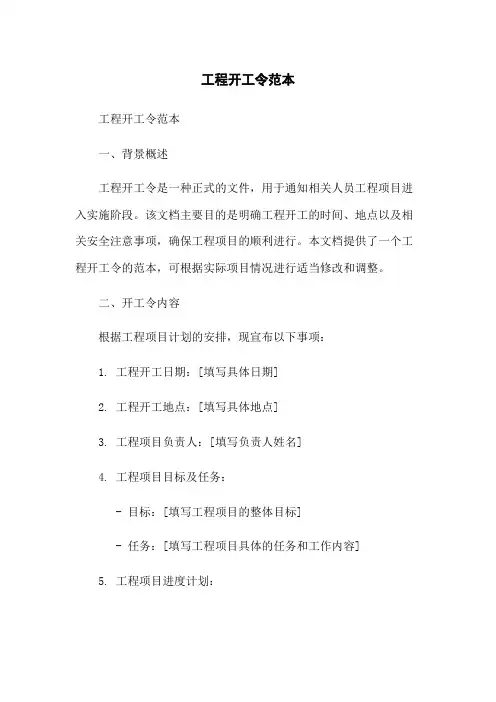 工程开工令范本

工程开工令范本

一、背景概述

工程开工令是一种正式的文件，用于通知相关人员工程项目进入实施阶段。该文档主要目的是明确工程开工的时间、地点以及相关安全注意事项，确保工程项目的顺利进行。本文档提供了一个工程开工令的范本，可根据实际项目情况进行适当修改和调整。

二、开工令内容

根据工程项目计划的安排，现宣布以下事项：

1. 工程开工日期：[填写具体日期]

2. 工程开工地点：[填写具体地点]

3. 工程项目负责人：[填写负责人姓名]

4. 工程项目目标及任务：

- 目标：[填写工程项目的整体目标]

- 任务：[填写工程项目具体的任务和工作内容]

5. 工程项目进度计划：